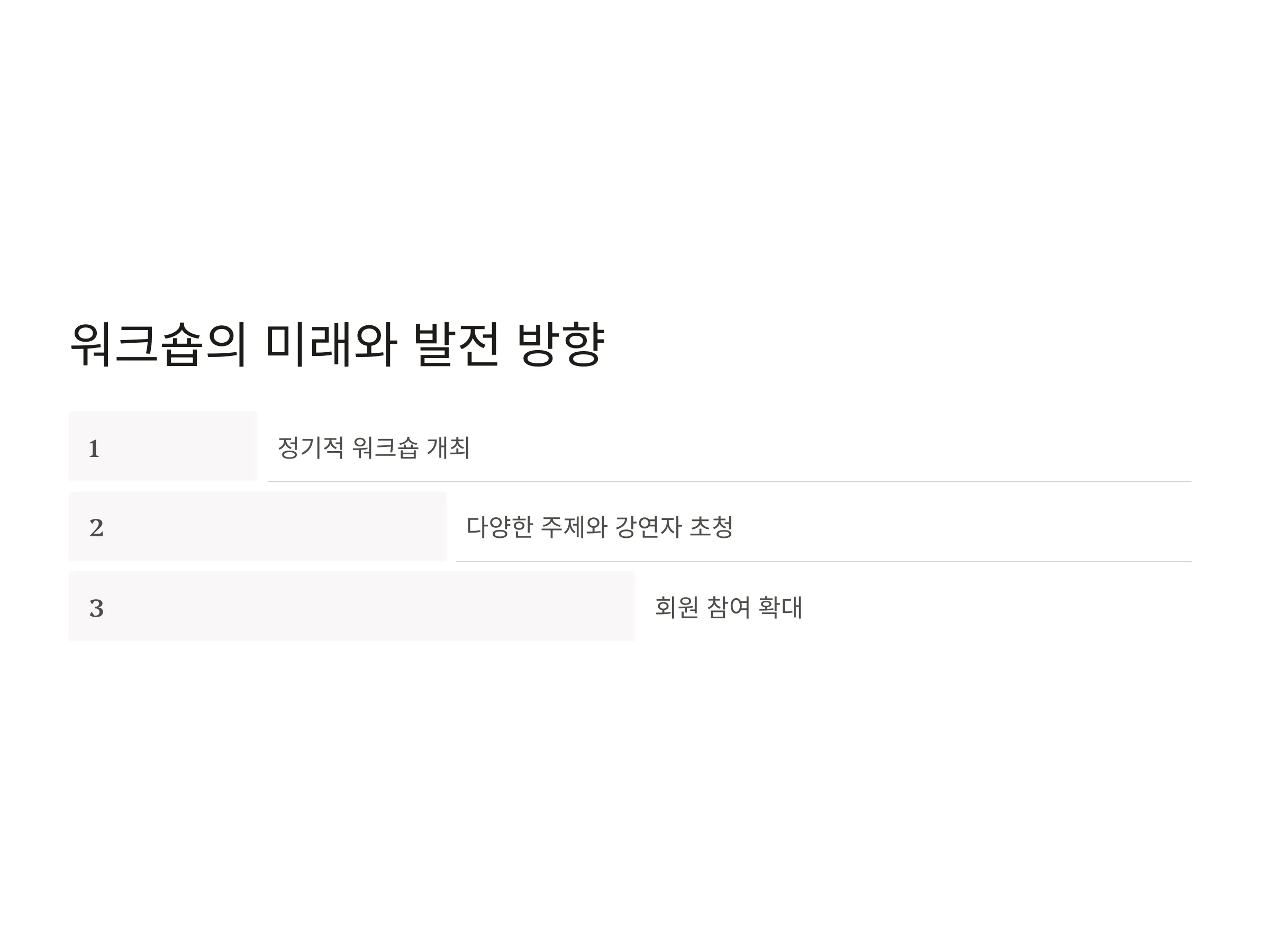 워크숍의 미래와 발전 방향

1

정기적 워크숍 개최

2

다양한 주제와 강연자 초청

3

회원 참여 확대